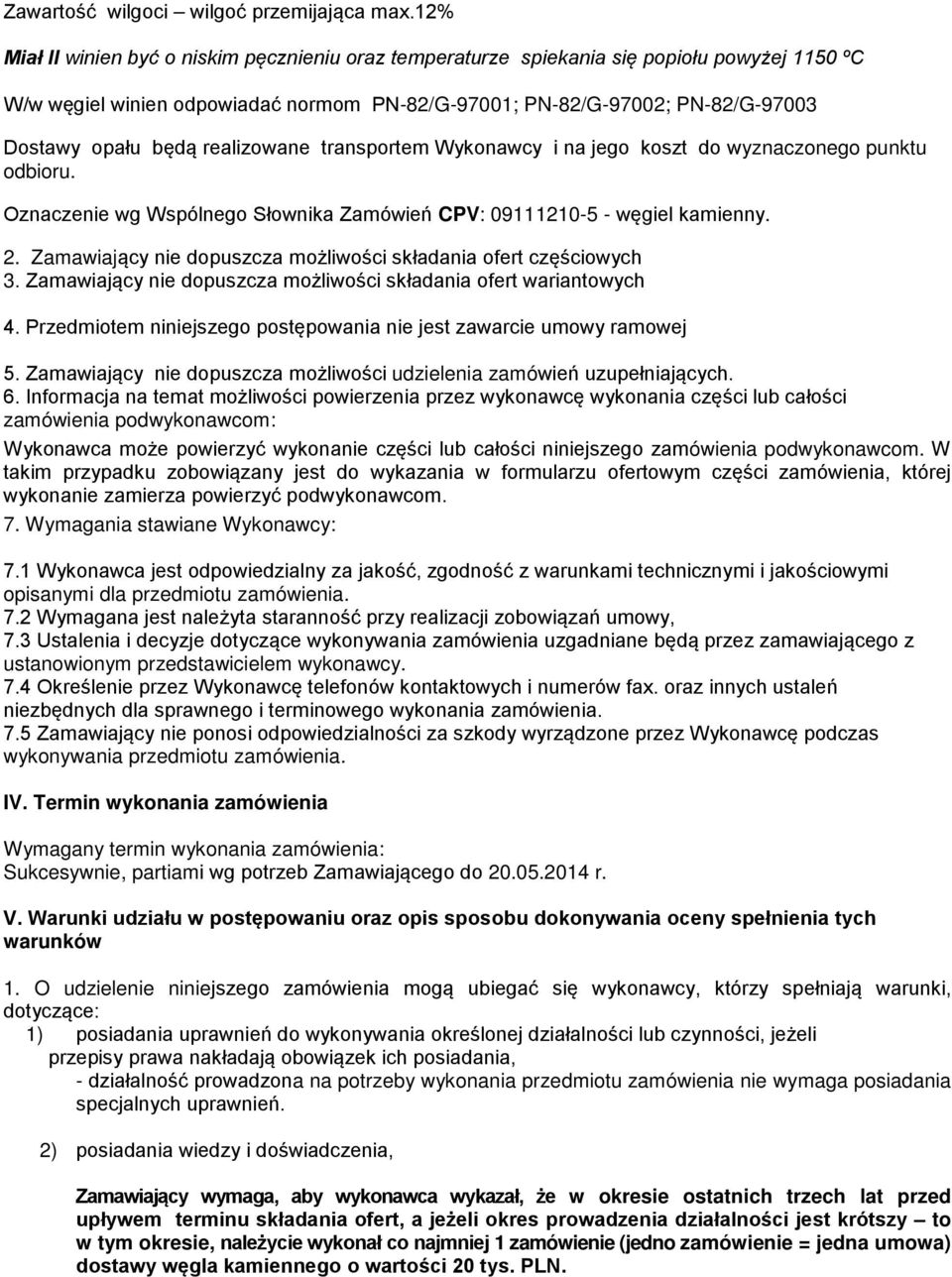 Zawartość wilgoci – wilgoć przemijająca max.12%

Miał II winien być o niskim pęcznieniu oraz temperaturze spiekania się popiołu powyżej 1150 ºC

W/w węgiel winien odpowiadać normom PN-82/G-97001; PN-82/G-97002; PN-82/G-97003

Dostawy opału będą realizowane transportem Wykonawcy i na jego koszt do wyznaczonego punktu odbioru.

Oznaczenie wg Wspólnego Słownika Zamówień CPV: 09111210-5 - węgiel kamienny.

2. Zamawiający nie dopuszcza możliwości składania ofert częściowych
3. Zamawiający nie dopuszcza możliwości składania ofert wariantowych

4. Przedmiotem niniejszego postępowania nie jest zawarcie umowy ramowej

5. Zamawiający nie dopuszcza możliwości udzielenia zamówień uzupełniających.
6. Informacja na temat możliwości powierzenia przez wykonawcę wykonania części lub całości zamówienia podwykonawcom:
Wykonawca może powierzyć wykonanie części lub całości niniejszego zamówienia podwykonawcom. W takim przypadku zobowiązany jest do wykazania w formularzu ofertowym części zamówienia, której wykonanie zamierza powierzyć podwykonawcom.
7. Wymagania stawiane Wykonawcy:

7.1 Wykonawca jest odpowiedzialny za jakość, zgodność z warunkami technicznymi i jakościowymi opisanymi dla przedmiotu zamówienia.
7.2 Wymagana jest należyta staranność przy realizacji zobowiązań umowy,
7.3 Ustalenia i decyzje dotyczące wykonywania zamówienia uzgadniane będą przez zamawiającego z ustanowionym przedstawicielem wykonawcy.
7.4 Określenie przez Wykonawcę telefonów kontaktowych i numerów fax. oraz innych ustaleń niezbędnych dla sprawnego i terminowego wykonania zamówienia.
7.5 Zamawiający nie ponosi odpowiedzialności za szkody wyrządzone przez Wykonawcę podczas wykonywania przedmiotu zamówienia.

IV. Termin wykonania zamówienia

Wymagany termin wykonania zamówienia:
Sukcesywnie, partiami wg potrzeb Zamawiającego do 20.05.2014 r.

V. Warunki udziału w postępowaniu oraz opis sposobu dokonywania oceny spełnienia tych warunków

1. O udzielenie niniejszego zamówienia mogą ubiegać się wykonawcy, którzy spełniają warunki, dotyczące:
1) posiadania uprawnień do wykonywania określonej działalności lub czynności, jeżeli przepisy prawa nakładają obowiązek ich posiadania,
- działalność prowadzona na potrzeby wykonania przedmiotu zamówienia nie wymaga posiadania specjalnych uprawnień.

2) posiadania wiedzy i doświadczenia,

Zamawiający wymaga, aby wykonawca wykazał, że w okresie ostatnich trzech lat przed upływem terminu składania ofert, a jeżeli okres prowadzenia działalności jest krótszy – to w tym okresie, należycie wykonał co najmniej 1 zamówienie (jedno zamówienie = jedna umowa) dostawy węgla kamiennego o wartości 20 tys. PLN.